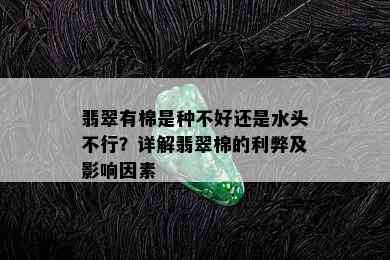 翡翠有棉是种不好还是水头不行？详解翡翠棉的利弊及影响因素